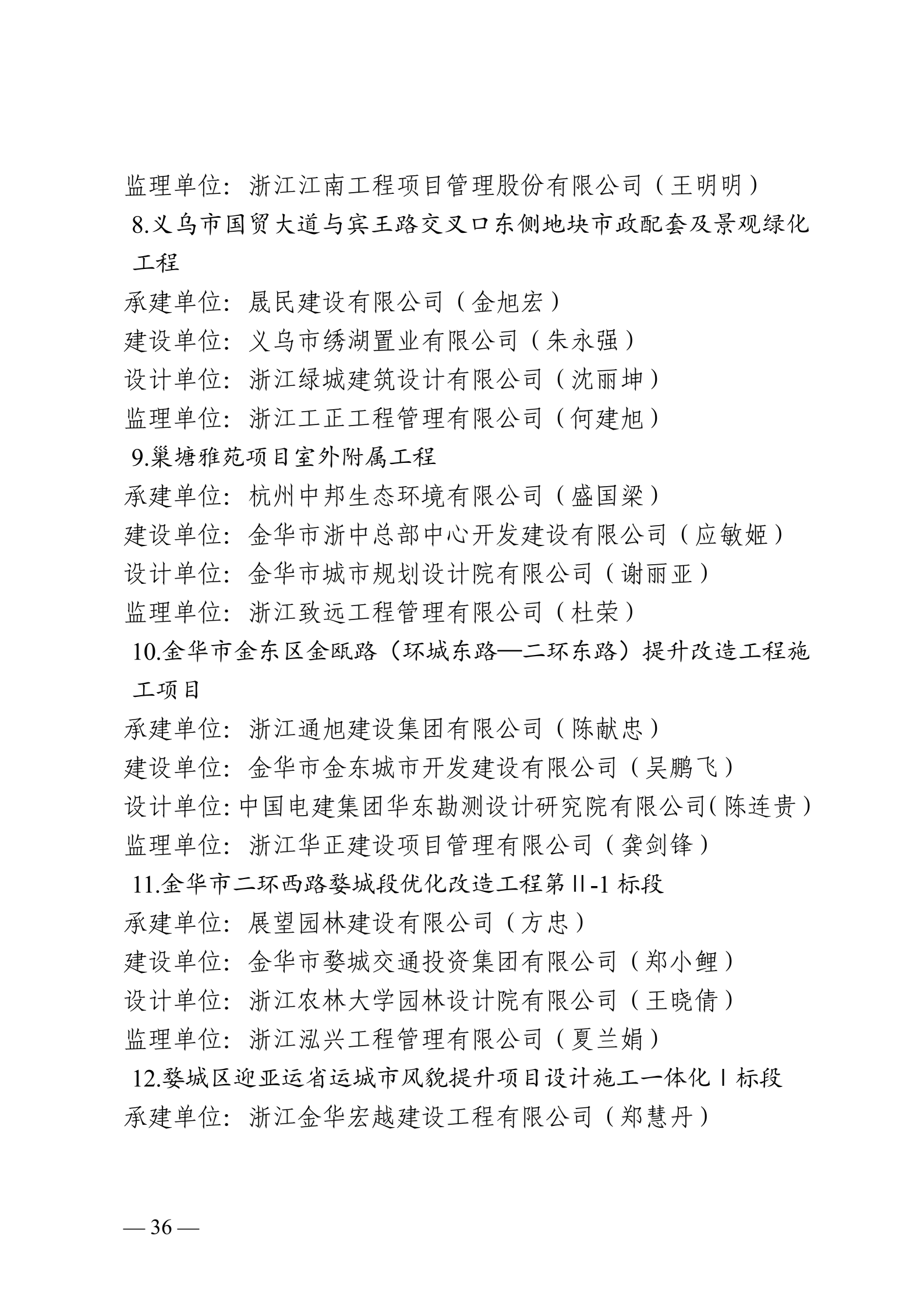 监理单位：浙江江南工程项目管理股份有限公司（王明明）

8.义乌市国贸大道与宾王路交叉口东侧地块市政配套及景观绿化工程

承建单位：晟民建设有限公司（金旭宏）

建设单位：义乌市绣湖置业有限公司（朱永强）

设计单位：浙江绿城建筑设计有限公司（沈丽坤）

监理单位：浙江工正工程管理有限公司（何建旭）

9.巢塘雅苑项目室外附属工程

承建单位：杭州中邦生态环境有限公司（盛国梁）

建设单位：金华市浙中总部中心开发建设有限公司（应敏姬）

设计单位：金华市城市规划设计院有限公司（谢丽亚）

监理单位：浙江致远工程管理有限公司（杜荣）

10.金华市金东区金瓯路（环城东路—二环东路）提升改造工程施工项目

承建单位：浙江通旭建设集团有限公司（陈献忠）

建设单位：金华市金东城市开发建设有限公司（吴鹏飞）

设计单位：中国电建集团华东勘测设计研究院有限公司（陈连贵）

监理单位：浙江华正建设项目管理有限公司（龚剑锋）

11.金华市二环西路婺城段优化改造工程第Ⅱ-1标段

承建单位：展望园林建设有限公司（方忠）

建设单位：金华市婺城交通投资集团有限公司（郑小鲤）

设计单位：浙江农林大学园林设计院有限公司（王晓倩）

监理单位：浙江泓兴工程管理有限公司（夏兰娟）

12.婺城区迎亚运省运城市风貌提升项目设计施工一体化Ⅰ标段

承建单位：浙江金华宏越建设工程有限公司（郑慧丹）

— 36 —